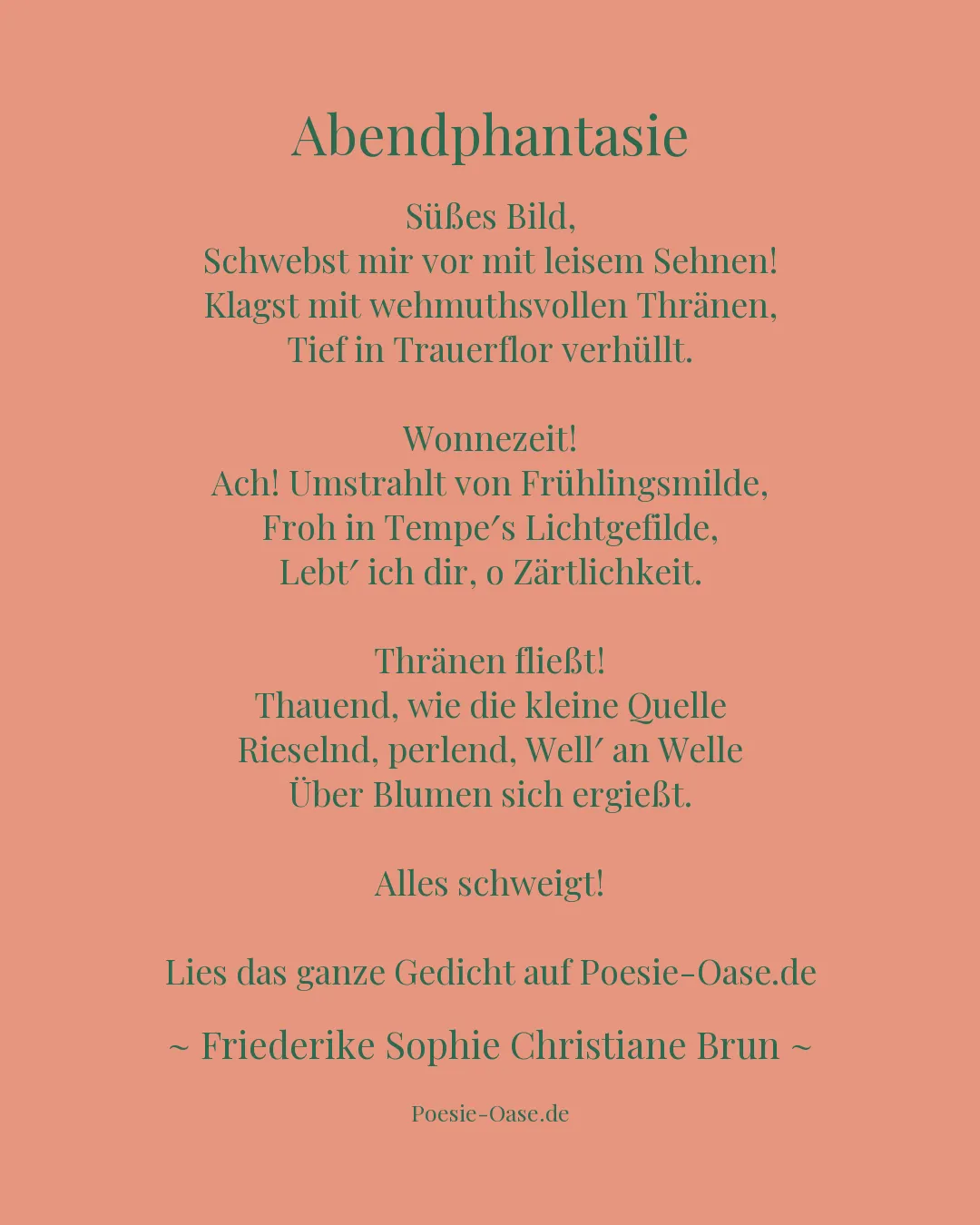 Abendphantasie

Süßes Bild,
Schwebst mir vor mit leisem Sehnen!
Klagst mit wehmuthsvollen Thränen,
Tief in Trauerflor verhüllt.

Wonnezeit!
Ach! Umstrahlt von Frühlingsmilde,
Froh in Tempe's Lichtgefilde,
Lebt' ich dir, o Zärtlichkeit.

Thränen fließt!
Thauend, wie die kleine Quelle
Rieselnd, perlend, Well' an Welle
Über Blumen sich ergießt.

Alles schweigt!

Lies das ganze Gedicht auf Poesie-Oase.de

~ Friederike Sophie Christiane Brun ~

Poesie-Oase.de